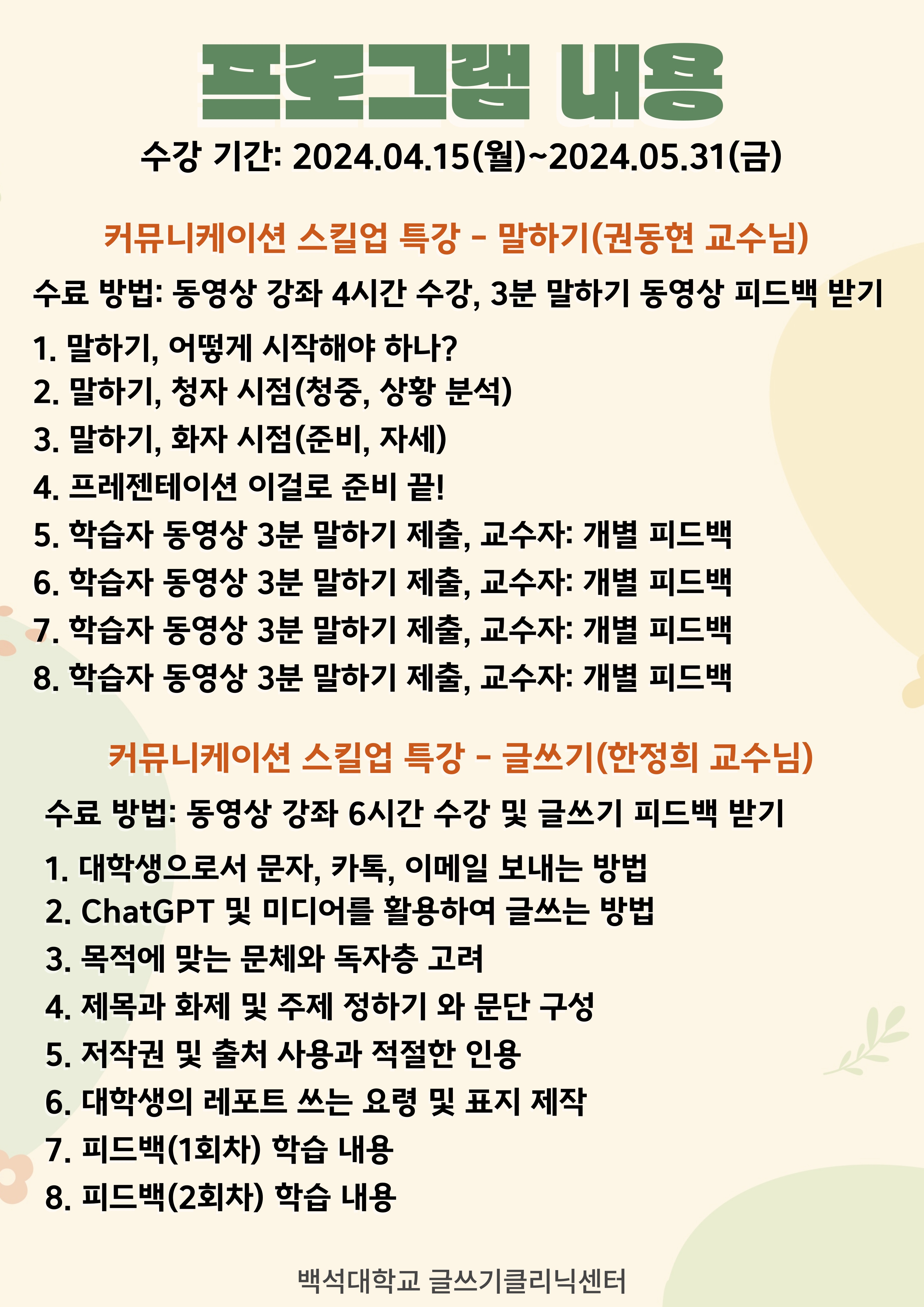 프로그램 내용

수강 기간: 2024.04.15(월)~2024.05.31(금)

커뮤니케이션 스킬업 특강 - 말하기(권동현 교수님)

수료 방법: 동영상 강좌 4시간 수강, 3분 말하기 동영상 피드백 받기

1. 말하기, 어떻게 시작해야 하나?
2. 말하기, 청자 시점(청중, 상황 분석)
3. 말하기, 화자 시점(준비, 자세)
4. 프레젠테이션 이걸로 준비 끝!
5. 학습자 동영상 3분 말하기 제출, 교수자: 개별 피드백
6. 학습자 동영상 3분 말하기 제출, 교수자: 개별 피드백
7. 학습자 동영상 3분 말하기 제출, 교수자: 개별 피드백
8. 학습자 동영상 3분 말하기 제출, 교수자: 개별 피드백

커뮤니케이션 스킬업 특강 - 글쓰기(한정희 교수님)

수료 방법: 동영상 강좌 6시간 수강 및 글쓰기 피드백 받기

1. 대학생으로서 문자, 카톡, 이메일 보내는 방법
2. ChatGPT 및 미디어를 활용하여 글쓰는 방법
3. 목적에 맞는 문체와 독자층 고려
4. 제목과 화제 및 주제 정하기 와 문단 구성
5. 저작권 및 출처 사용과 적절한 인용
6. 대학생의 레포트 쓰는 요령 및 표지 제작
7. 피드백(1회차) 학습 내용
8. 피드백(2회차) 학습 내용

백석대학교 글쓰기클리닉센터